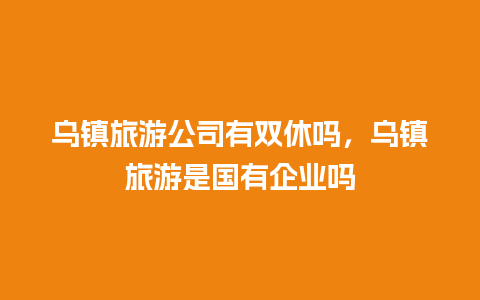 乌镇旅游公司有双休吗，乌镇旅游是国有企业吗